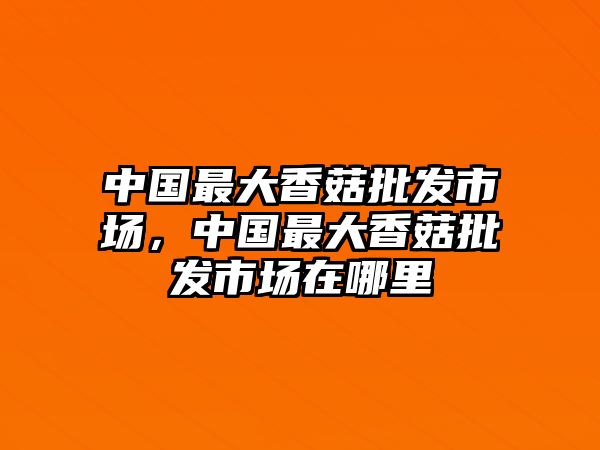 中国最大香菇批发市场，中国最大香菇批发市场在哪里